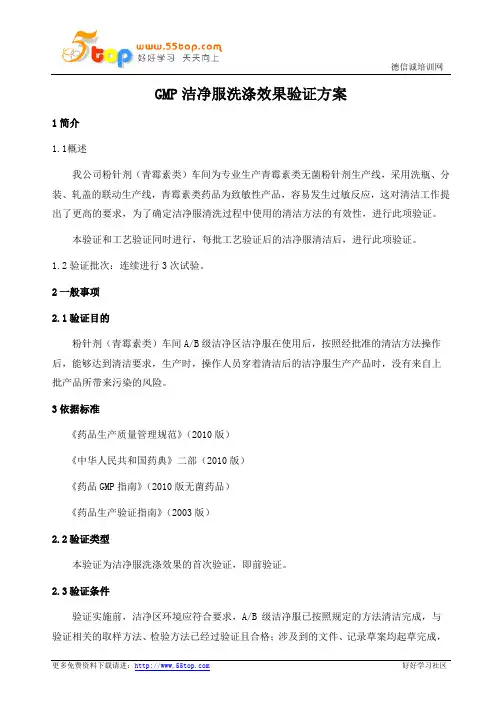 5top www.55top.com 好好学习 天天向上

德信诚培训网

GMP 洁净服洗涤效果验证方案

1 简介

1.1概述

我公司粉针剂（青霉素类）车间为专业生产青霉素类无菌粉针剂生产线，采用洗瓶、分装、轧盖的联动生产线，青霉素类药品为致敏性产品，容易发生过敏反应，这对清洁工作提出了更高的要求，为了确定洁净服清洗过程中使用的清洁方法的有效性，进行此项验证。

本验证和工艺验证同时进行，每批工艺验证后的洁净服清洁后，进行此项验证。

1.2 验证批次：连续进行 3 次试验。

2 一般事项

2.1 验证目的

粉针剂（青霉素类）车间 A/B 级洁净区洁净服在使用后，按照经批准的清洁方法操作后，能够达到清洁要求，生产时，操作人员穿着清洁后的洁净服生产产品时，没有来自上批产品所带来污染的风险。

3 依据标准

《药品生产质量管理规范》（2010 版）

《中华人民共和国药典》二部（2010 版）

《药品 GMP 指南》（2010 版无菌药品）

《药品生产验证指南》（2003 版）

2.2 验证类型

本验证为洁净服洗涤效果的首次验证，即前验证。

2.3 验证条件

验证实施前，洁净区环境应符合要求，A/B 级洁净服已按照规定的方法清洁完成，与验证相关的取样方法、检验方法已经过验证且合格；涉及到的文件、记录草案均起草完成，

更多免费资料下载请进：http://www.55top.com 好好学习社区